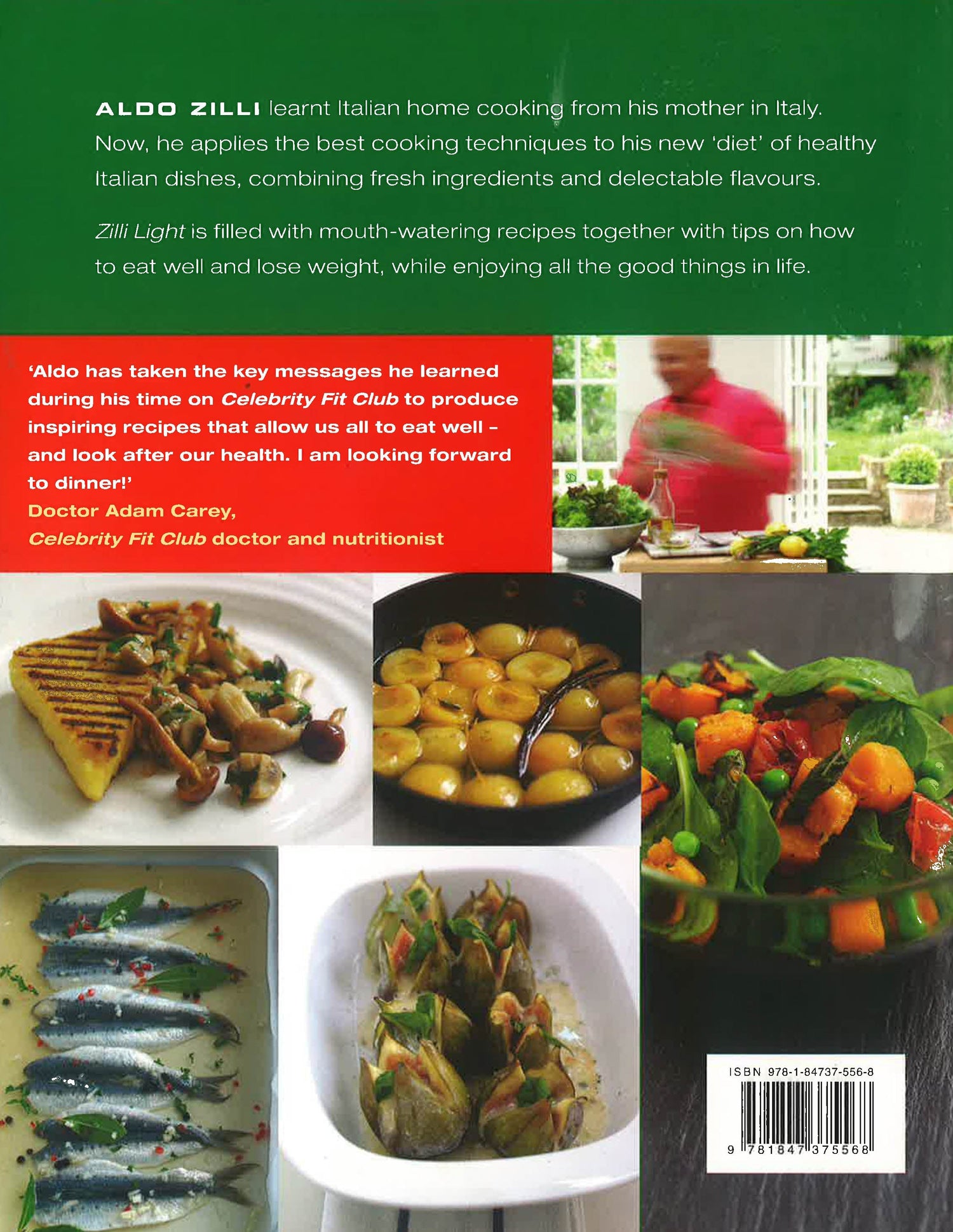 ALDO ZILLI learnt Italian home cooking from his mother in Italy. Now, he applies the best cooking techniques to his new 'diet' of healthy Italian dishes, combining fresh ingredients and delectable flavours.

Zilli Light is filled with mouth-watering recipes together with tips on how to eat well and lose weight, while enjoying all the good things in life.

'Aldo has taken the key messages he learned during his time on Celebrity Fit Club to produce inspiring recipes that allow us all to eat well – and look after our health. I am looking forward to dinner!'
Doctor Adam Carey,
Celebrity Fit Club doctor and nutritionist

ISBN 978-1-84737-556-8

9 781847 375568